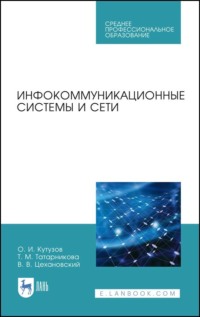 СРЕДНЕЕ ПРОФЕССИОНАЛЬНОЕ ОБРАЗОВАНИЕ

ИНФОКОММУНИКАЦИОННЫЕ СИСТЕМЫ И СЕТИ

О. И. Кутузов
Т. М. Татарникова
В. В. Цехановский

ЛАНЬ

E.LANBOOK.COM